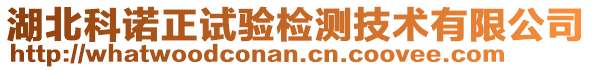 湖北科诺正试验检测技术有限公司
http://whatwoodconan.cn.coovee.com